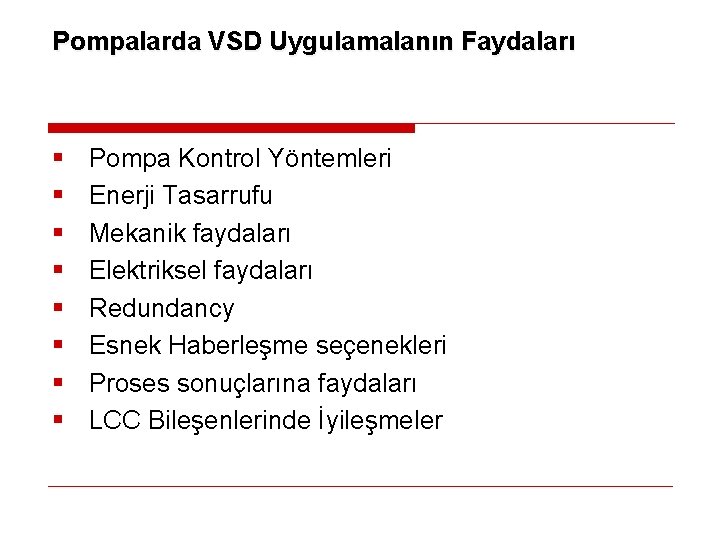 Pompalarda VSD Uygulamalanın Faydaları

• Pompa Kontrol Yöntemleri
• Enerji Tasarrufu
• Mekanik faydaları
• Elektriksel faydaları
• Redundancy
• Esnek Haberleşme seçenekleri
• Proses sonuçlarına faydaları
• LCC Bileşenlerinde İyileşmeler